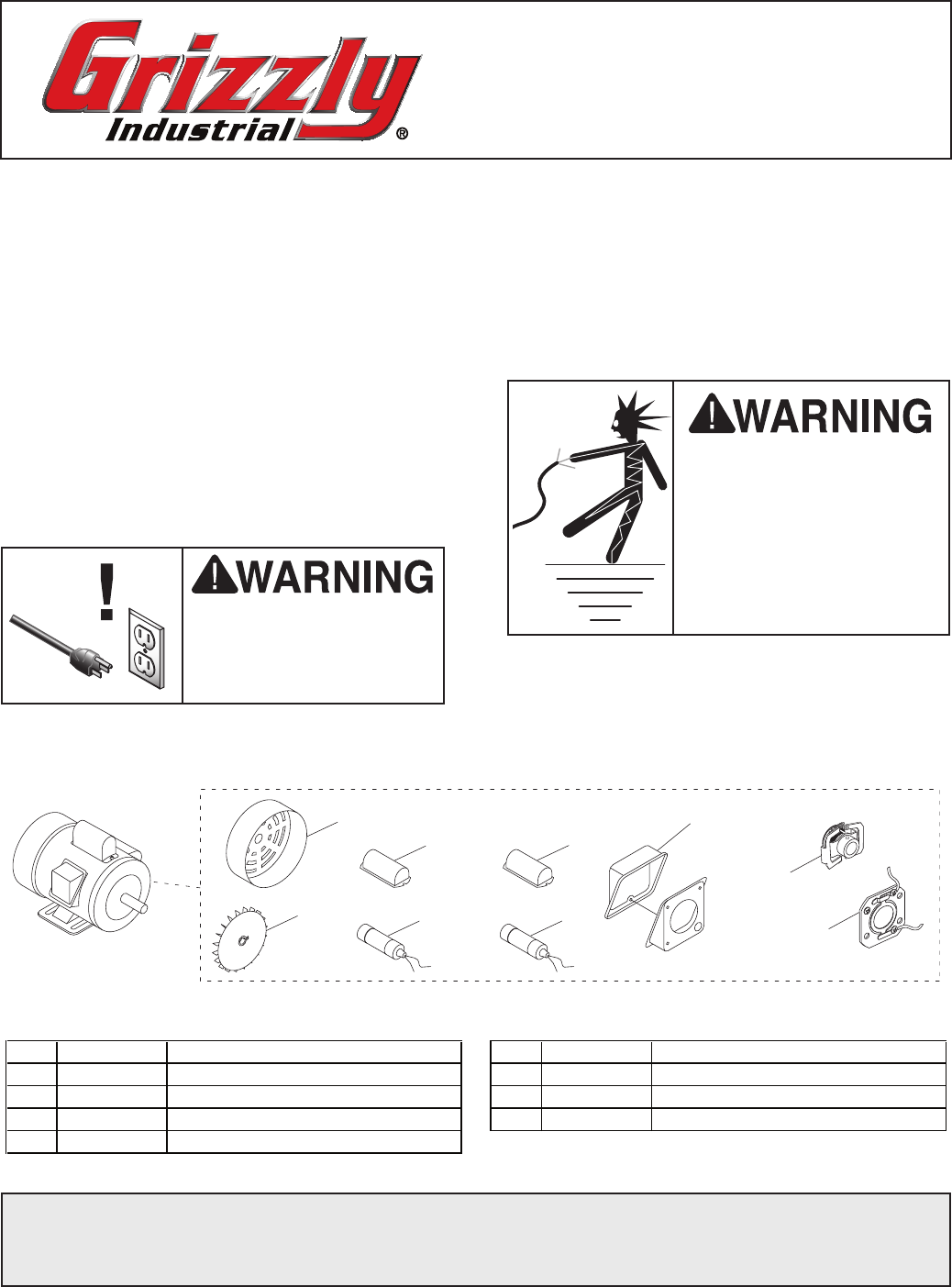 Grizzly
Industrial®

WARNING

WARNING